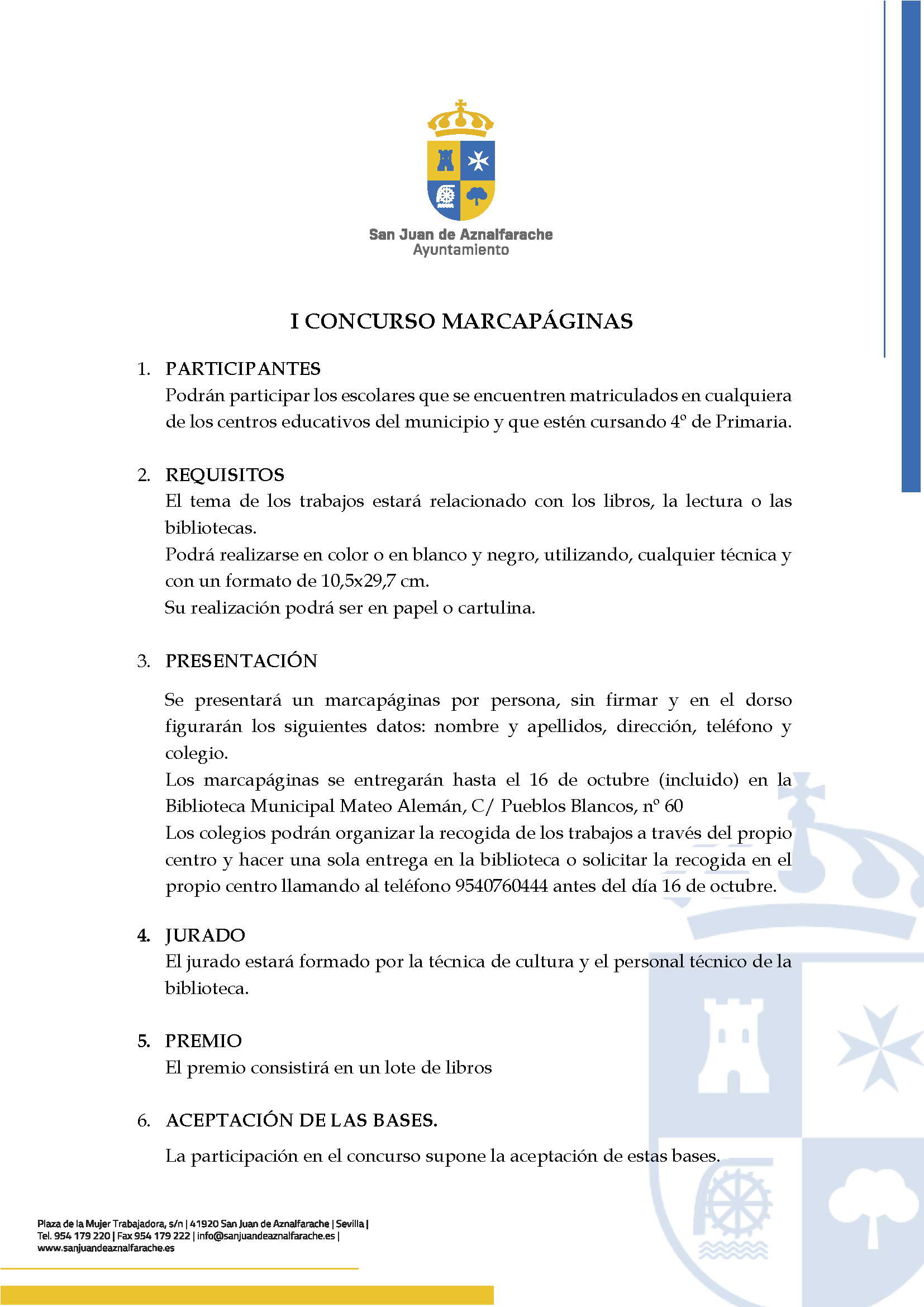 San Juan de Aznalfarache
Ayuntamiento

I CONCURSO MARCAPÁGINAS

1. PARTICIPANTES
Podrán participar los escolares que se encuentren matriculados en cualquiera de los centros educativos del municipio y que estén cursando 4º de Primaria.

2. REQUISITOS
El tema de los trabajos estará relacionado con los libros, la lectura o las bibliotecas.
Podrá realizarse en color o en blanco y negro, utilizando, cualquier técnica y con un formato de 10,5x29,7 cm.
Su realización podrá ser en papel o cartulina.

3. PRESENTACIÓN

Se presentará un marcapáginas por persona, sin firmar y en el dorso figurarán los siguientes datos: nombre y apellidos, dirección, teléfono y colegio.
Los marcapáginas se entregarán hasta el 16 de octubre (incluido) en la Biblioteca Municipal Mateo Alemán, C/ Pueblos Blancos, nº 60
Los colegios podrán organizar la recogida de los trabajos a través del propio centro y hacer una sola entrega en la biblioteca o solicitar la recogida en el propio centro llamando al teléfono 9540760444 antes del día 16 de octubre.

4. JURADO
El jurado estará formado por la técnica de cultura y el personal técnico de la biblioteca.

5. PREMIO
El premio consistirá en un lote de libros

6. ACEPTACIÓN DE LAS BASES.

La participación en el concurso supone la aceptación de estas bases.

Plaza de la Mujer Trabajadora, s/n | 41920 San Juan de Aznalfarache | Sevilla |
Tel. 954 179 220 | Fax 954 179 222 | info@sanjuandeaznalfarache.es |
www.sanjuandeaznalfarache.es